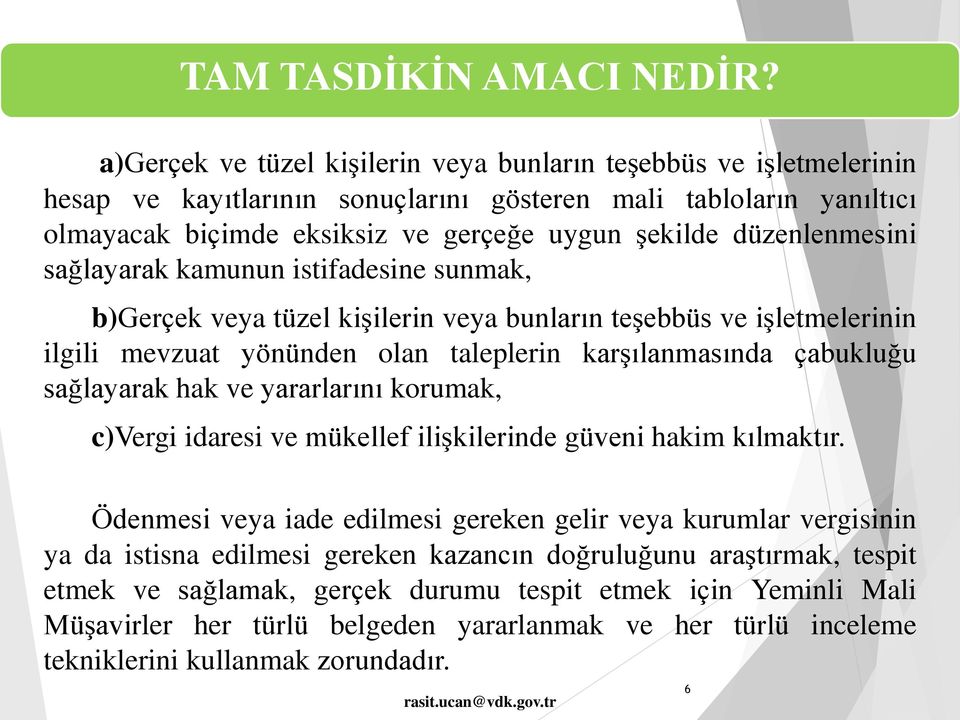 TAM TASDİKİN AMACI NEDİR?

a)Gerçek ve tüzel kişilerin veya bunların teşebbüs ve işletmelerinin hesap ve kayıtlarının sonuçlarını gösteren mali tabloların yanıltıcı olmayacak biçimde eksiksiz ve gerçeğe uygun şekilde düzenlenmesini sağlayarak kamunun istifadesine sunmak,

b)Gerçek veya tüzel kişilerin veya bunların teşebbüs ve işletmelerinin ilgili mevzuat yönünden olan taleplerin karşılanmasında çabukluğu sağlayarak hak ve yararlarını korumak,

c)Vergi idaresi ve mükellef ilişkilerinde güveni hakim kılmaktır.

Ödenmesi veya iade edilmesi gereken gelir veya kurumlar vergisinin ya da istisna edilmesi gereken kazancın doğruluğunu araştırmak, tespit etmek ve sağlamak, gerçek durumu tespit etmek için Yeminli Mali Müşavirler her türlü belgeden yararlanmak ve her türlü inceleme tekniklerini kullanmak zorundadır.

6

rasit.ucan@vdk.gov.tr